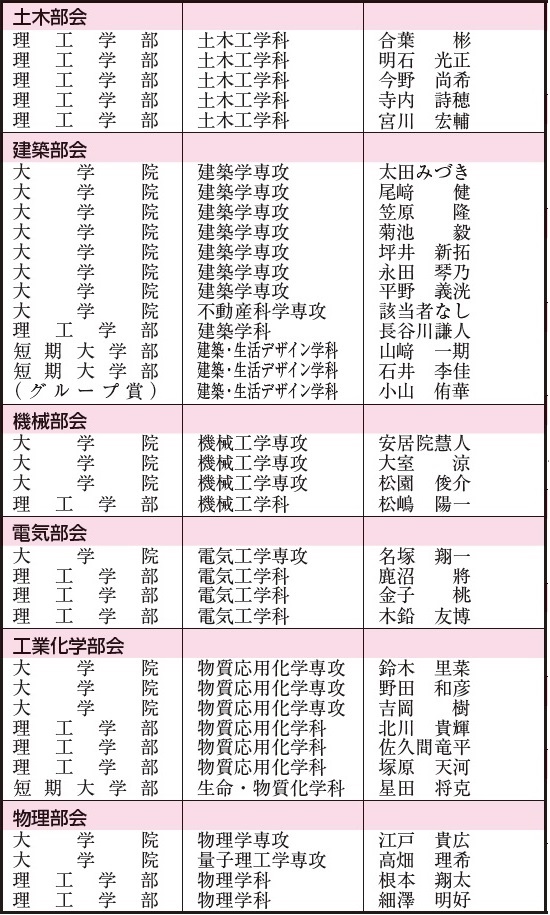 | 土木部会 | | |
|---|---|---|
| 理工学部 | 土木工学科 | 合葉 彬 |
| 理工学部 | 土木工学科 | 明石 光正 |
| 理工学部 | 土木工学科 | 今野 尚希 |
| 理工学部 | 土木工学科 | 寺内 詩穂 |
| 理工学部 | 土木工学科 | 宮川 宏輔 |
| 建築部会 | | |
| 大学院 | 建築学専攻 | 太田みづき |
| 大学院 | 建築学専攻 | 尾﨑 健 |
| 大学院 | 建築学専攻 | 笠原 隆 |
| 大学院 | 建築学専攻 | 菊池 毅 |
| 大学院 | 建築学専攻 | 坪井 新拓 |
| 大学院 | 建築学専攻 | 永田 琴乃 |
| 大学院 | 建築学専攻 | 平野 義洸 |
| 大学院 | 不動産科学専攻 | 該当者なし |
| 理工学部 | 建築学科 | 長谷川謙人 |
| 短期大学部 | 建築・生活デザイン学科 | 山﨑 一期 |
| 短期大学部 | 建築・生活デザイン学科 | 石井 李佳 |
| (グループ賞) | 建築・生活デザイン学科 | 小山 侑華 |
| 機械部会 | | |
| 大学院 | 機械工学専攻 | 安居院慧人 |
| 大学院 | 機械工学専攻 | 大室 涼 |
| 大学院 | 機械工学専攻 | 松園 俊介 |
| 理工学部 | 機械工学科 | 松嶋 陽一 |
| 電気部会 | | |
| 大学院 | 電気工学専攻 | 名塚 翔一 |
| 理工学部 | 電気工学科 | 鹿沼 將 |
| 理工学部 | 電気工学科 | 金子 桃 |
| 理工学部 | 電気工学科 | 木鉛 友博 |
| 工業化学部会 | | |
| 大学院 | 物質応用化学専攻 | 鈴木 里菜 |
| 大学院 | 物質応用化学専攻 | 野田 和彦 |
| 大学院 | 物質応用化学専攻 | 吉岡 樹 |
| 理工学部 | 物質応用化学科 | 北川 貴輝 |
| 理工学部 | 物質応用化学科 | 佐久間竜平 |
| 理工学部 | 物質応用化学科 | 塚原 天河 |
| 短期大学部 | 生命・物質化学科 | 星田 将克 |
| 物理部会 | | |
| 大学院 | 物理学専攻 | 江戸 貴広 |
| 大学院 | 量子理工学専攻 | 高畑 理希 |
| 理工学部 | 物理学科 | 根本 翔太 |
| 理工学部 | 物理学科 | 細澤 明好 |